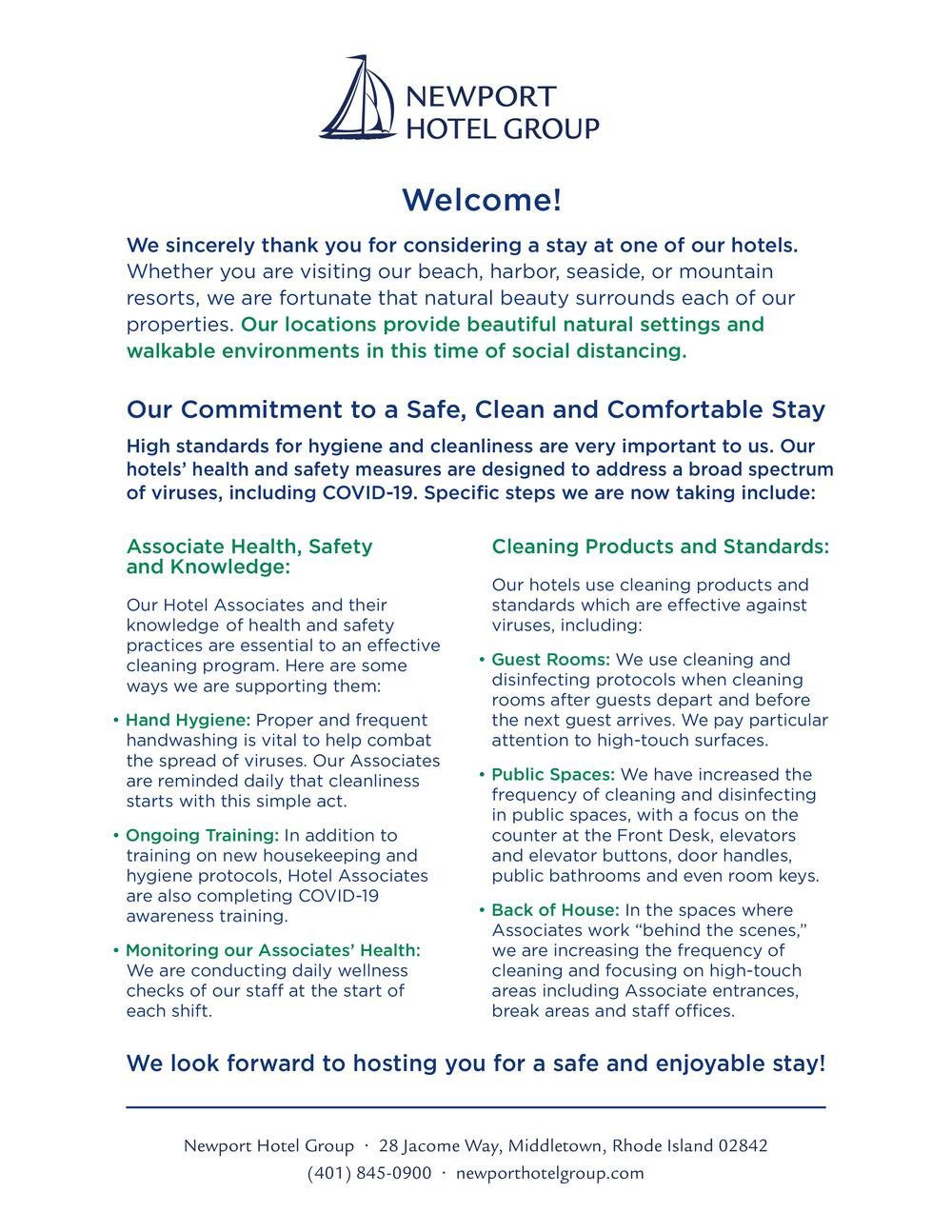 NEWPORT HOTEL GROUP

Welcome!

We sincerely thank you for considering a stay at one of our hotels. Whether you are visiting our beach, harbor, seaside, or mountain resorts, we are fortunate that natural beauty surrounds each of our properties. Our locations provide beautiful natural settings and walkable environments in this time of social distancing.

Our Commitment to a Safe, Clean and Comfortable Stay

High standards for hygiene and cleanliness are very important to us. Our hotels' health and safety measures are designed to address a broad spectrum of viruses, including COVID-19. Specific steps we are now taking include:

Associate Health, Safety and Knowledge:

Our Hotel Associates and their knowledge of health and safety practices are essential to an effective cleaning program. Here are some ways we are supporting them:

• Hand Hygiene: Proper and frequent handwashing is vital to help combat the spread of viruses. Our Associates are reminded daily that cleanliness starts with this simple act.

• Ongoing Training: In addition to training on new housekeeping and hygiene protocols, Hotel Associates are also completing COVID-19 awareness training.

• Monitoring our Associates' Health: We are conducting daily wellness checks of our staff at the start of each shift.

Cleaning Products and Standards:

Our hotels use cleaning products and standards which are effective against viruses, including:

• Guest Rooms: We use cleaning and disinfecting protocols when cleaning rooms after guests depart and before the next guest arrives. We pay particular attention to high-touch surfaces.

• Public Spaces: We have increased the frequency of cleaning and disinfecting in public spaces, with a focus on the counter at the Front Desk, elevators and elevator buttons, door handles, public bathrooms and even room keys.

• Back of House: In the spaces where Associates work "behind the scenes," we are increasing the frequency of cleaning and focusing on high-touch areas including Associate entrances, break areas and staff offices.

We look forward to hosting you for a safe and enjoyable stay!

Newport Hotel Group · 28 Jacome Way, Middletown, Rhode Island 02842
(401) 845-0900 · newporthotelgroup.com